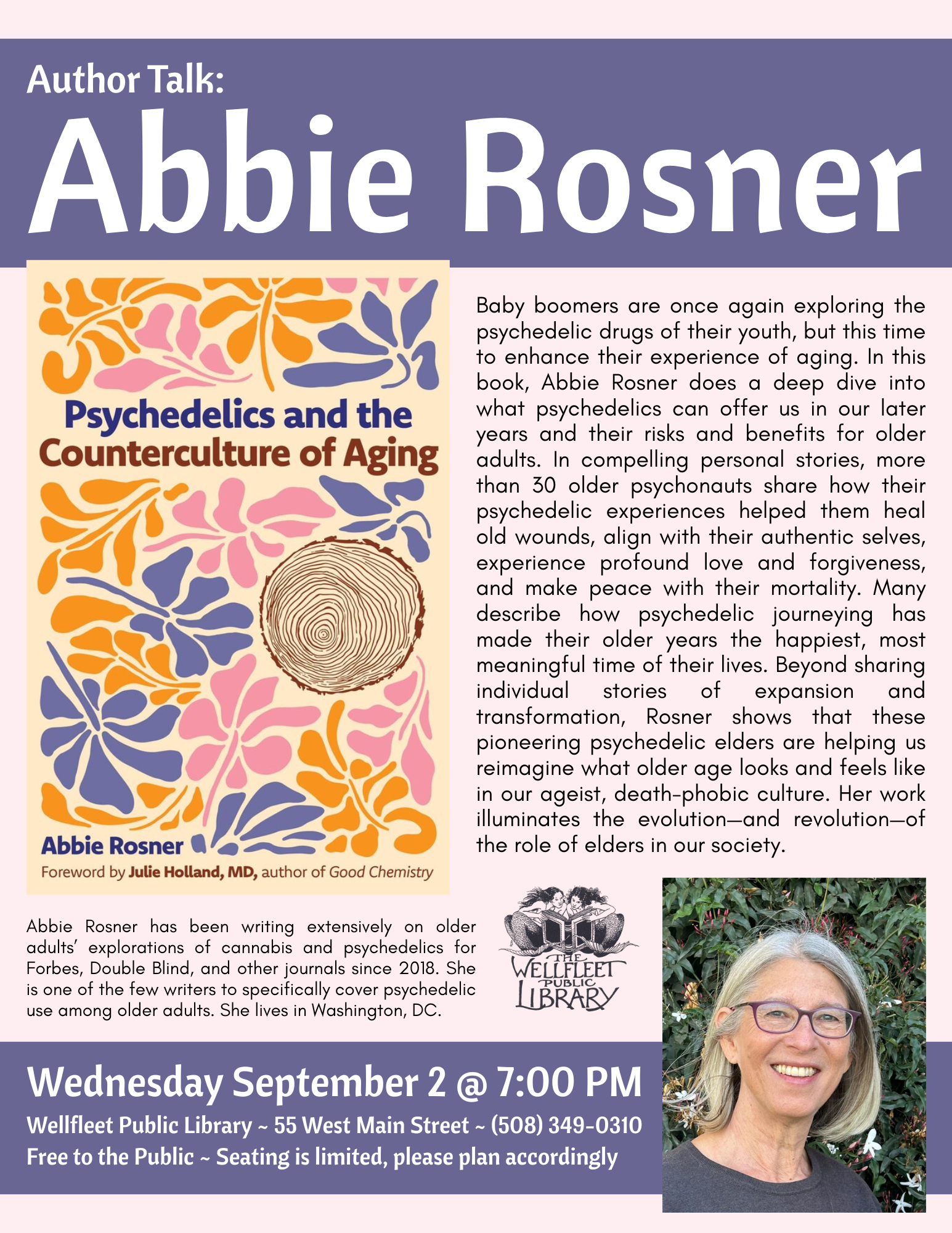 Author Talk:

Abbie Rosner

Psychedelics and the Counterculture of Aging

Abbie Rosner

Foreword by Julie Holland, MD, author of Good Chemistry

Baby boomers are once again exploring the psychedelic drugs of their youth, but this time to enhance their experience of aging. In this book, Abbie Rosner does a deep dive into what psychedelics can offer us in our later years and their risks and benefits for older adults. In compelling personal stories, more than 30 older psychonauts share how their psychedelic experiences helped them heal old wounds, align with their authentic selves, experience profound love and forgiveness, and make peace with their mortality. Many describe how psychedelic journeying has made their older years the happiest, most meaningful time of their lives. Beyond sharing individual stories of expansion and transformation, Rosner shows that these pioneering psychedelic elders are helping us reimagine what older age looks and feels like in our ageist, death-phobic culture. Her work illuminates the evolution—and revolution—of the role of elders in our society.

Abbie Rosner has been writing extensively on older adults' explorations of cannabis and psychedelics for Forbes, Double Blind, and other journals since 2018. She is one of the few writers to specifically cover psychedelic use among older adults. She lives in Washington, DC.

THE WELLFLEET PUBLIC LIBRARY

Wednesday September 2 @ 7:00 PM

Wellfleet Public Library ~ 55 West Main Street ~ (508) 349-0310

Free to the Public ~ Seating is limited, please plan accordingly